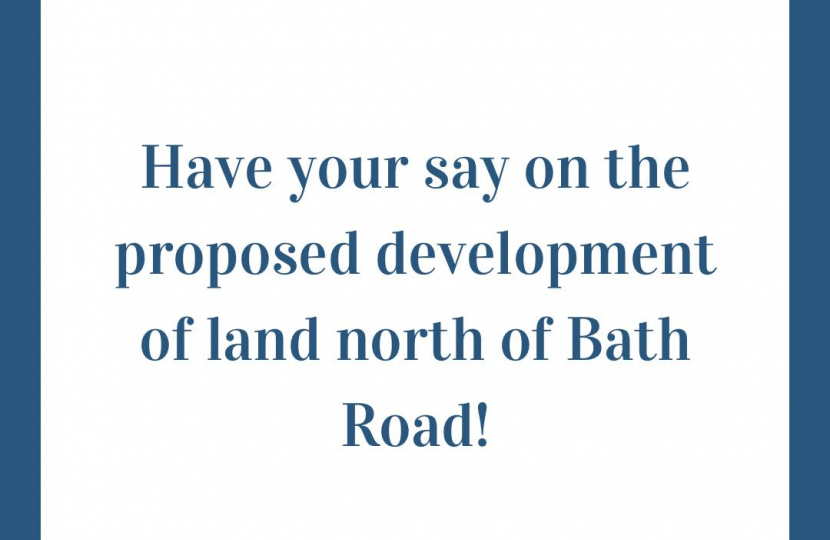 Have your say on the proposed development of land north of Bath Road!